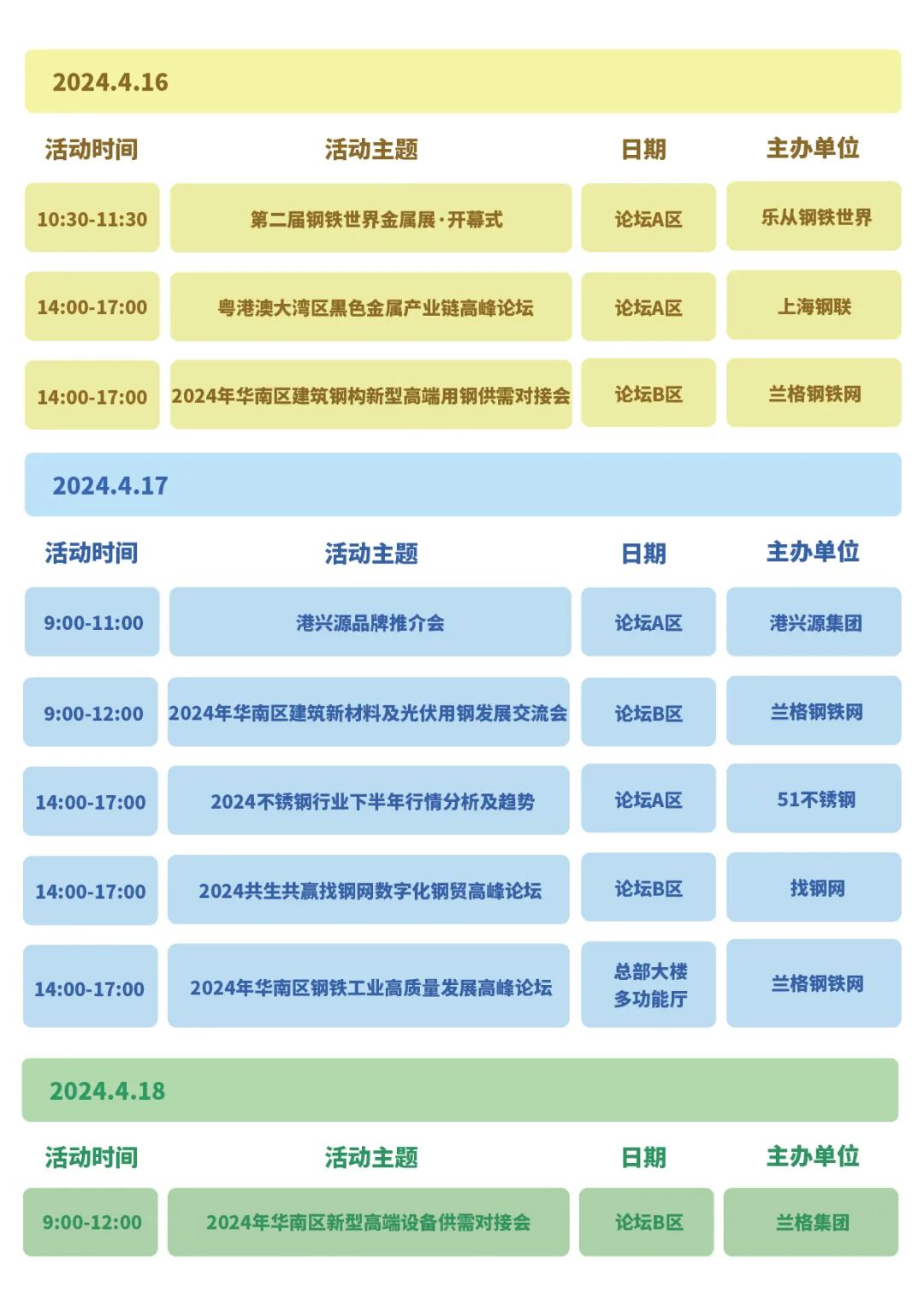 2024.4.16

| 活动时间 | 活动主题 | 日期 | 主办单位 |
|---|---|---|---|
| 10:30-11:30 | 第二届钢铁世界金属展·开幕式 | 论坛A区 | 乐从钢铁世界 |
| 14:00-17:00 | 粤港澳大湾区黑色金属产业链高峰论坛 | 论坛A区 | 上海钢联 |
| 14:00-17:00 | 2024年华南区建筑钢构新型高端用钢供需对接会 | 论坛B区 | 兰格钢铁网 |

2024.4.17

| 活动时间 | 活动主题 | 日期 | 主办单位 |
|---|---|---|---|
| 9:00-11:00 | 港兴源品牌推介会 | 论坛A区 | 港兴源集团 |
| 9:00-12:00 | 2024年华南区建筑新材料及光伏用钢发展交流会 | 论坛B区 | 兰格钢铁网 |
| 14:00-17:00 | 2024不锈钢行业下半年行情分析及趋势 | 论坛A区 | 51不锈钢 |
| 14:00-17:00 | 2024共生共赢找钢网数字化钢贸高峰论坛 | 论坛B区 | 找钢网 |
| 14:00-17:00 | 2024年华南区钢铁工业高质量发展高峰论坛 | 总部大楼 多功能厅 | 兰格钢铁网 |

2024.4.18

| 活动时间 | 活动主题 | 日期 | 主办单位 |
|---|---|---|---|
| 9:00-12:00 | 2024年华南区新型高端设备供需对接会 | 论坛B区 | 兰格集团 |